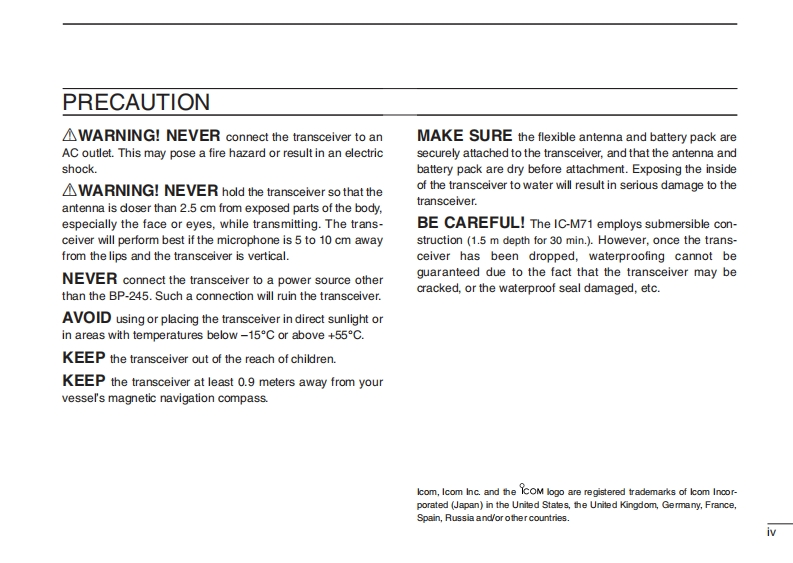 PRECAUTION

⚠WARNING! NEVER connect the transceiver to an AC outlet. This may pose a fire hazard or result in an electric shock.

⚠WARNING! NEVER hold the transceiver so that the antenna is closer than 2.5 cm from exposed parts of the body, especially the face or eyes, while transmitting. The transceiver will perform best if the microphone is 5 to 10 cm away from the lips and the transceiver is vertical.

NEVER connect the transceiver to a power source other than the BP-245. Such a connection will ruin the transceiver.

AVOID using or placing the transceiver in direct sunlight or in areas with temperatures below –15°C or above +55°C.

KEEP the transceiver out of the reach of children.

KEEP the transceiver at least 0.9 meters away from your vessel's magnetic navigation compass.

MAKE SURE the flexible antenna and battery pack are securely attached to the transceiver, and that the antenna and battery pack are dry before attachment. Exposing the inside of the transceiver to water will result in serious damage to the transceiver.

BE CAREFUL! The IC-M71 employs submersible construction (1.5 m depth for 30 min.). However, once the transceiver has been dropped, waterproofing cannot be guaranteed due to the fact that the transceiver may be cracked, or the waterproof seal damaged, etc.

Icom, Icom Inc. and the ICOM logo are registered trademarks of Icom Incorporated (Japan) in the United States, the United Kingdom, Germany, France, Spain, Russia and/or other countries.

iv